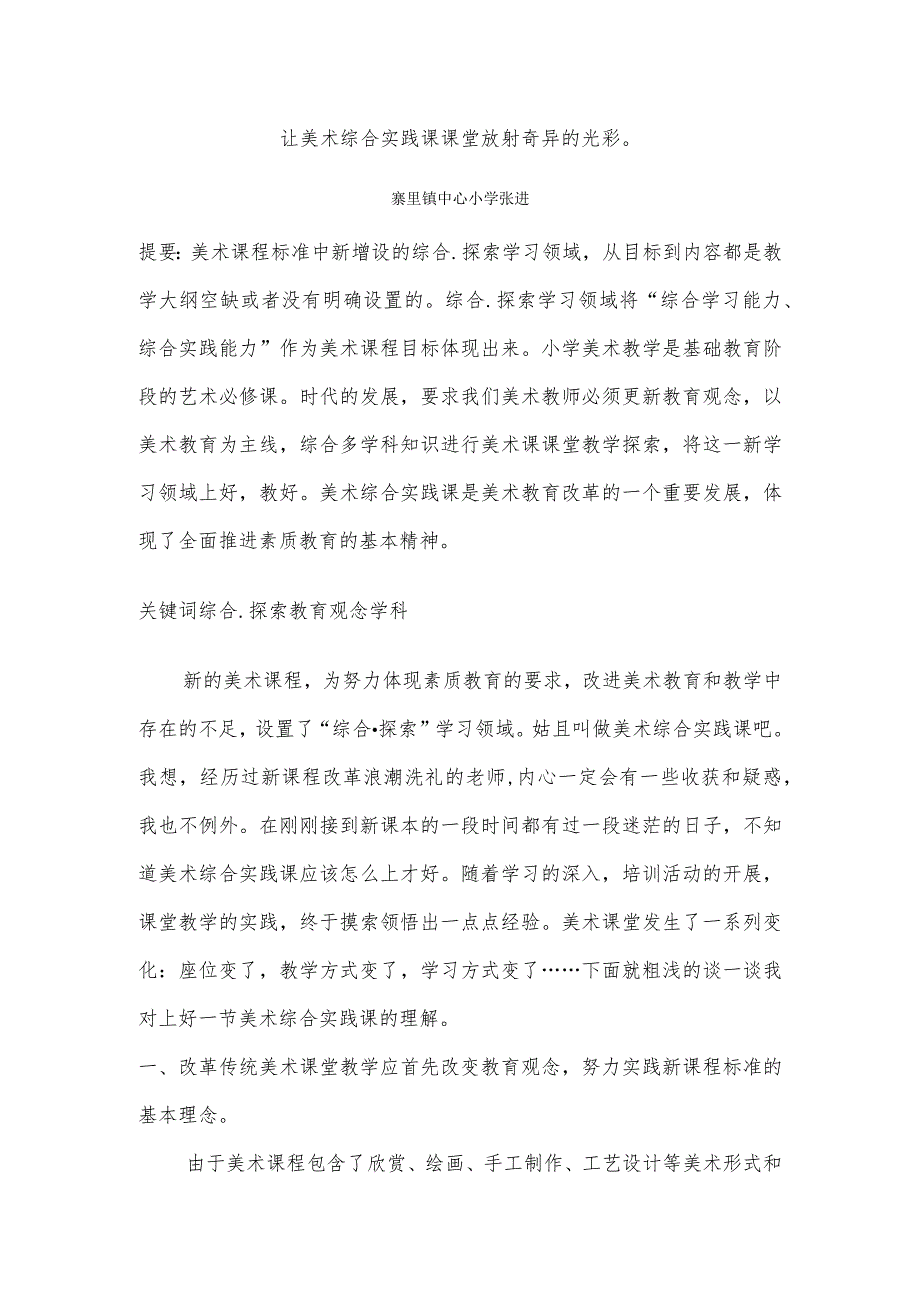 让美术综合实践课课堂放射奇异的光彩。

寨里镇中心小学张进

提要：美术课程标准中新增设的综合.探索学习领域，从目标到内容都是教学大纲空缺或者没有明确设置的。综合.探索学习领域将“综合学习能力、综合实践能力”作为美术课程目标体现出来。小学美术教学是基础教育阶段的艺术必修课。时代的发展，要求我们美术教师必须更新教育观念，以美术教育为主线，综合多学科知识进行美术课课堂教学探索，将这一新学习领域上好，教好。美术综合实践课是美术教育改革的一个重要发展，体现了全面推进素质教育的基本精神。

关键词综合.探索教育观念学科

新的美术课程，为努力体现素质教育的要求，改进美术教育和教学中存在的不足，设置了“综合•探索”学习领域。姑且叫做美术综合实践课吧。我想，经历过新课程改革浪潮洗礼的老师,内心一定会有一些收获和疑惑，我也不例外。在刚刚接到新课本的一段时间都有过一段迷茫的日子，不知道美术综合实践课应该怎么上才好。随着学习的深入，培训活动的开展，课堂教学的实践，终于摸索领悟出一点点经验。美术课堂发生了一系列变化：座位变了，教学方式变了，学习方式变了……下面就粗浅的谈一谈我对上好一节美术综合实践课的理解。

一、改革传统美术课堂教学应首先改变教育观念，努力实践新课程标准的基本理念。

由于美术课程包含了欣赏、绘画、手工制作、工艺设计等美术形式和